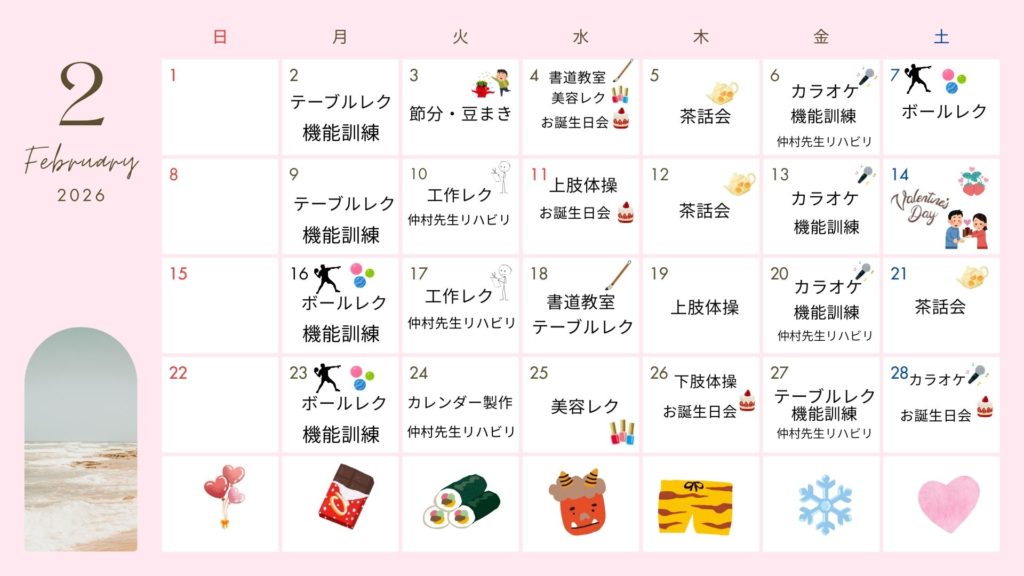 2
February
2026

| 日 | 月 | 火 | 水 | 木 | 金 | 土 |
|---|---|---|---|---|---|---|
| 1 | 2 テーブルレク 機能訓練 | 3 節分・豆まき | 4 書道教室 美容レク お誕生日会 | 5 茶話会 | 6 カラオケ 機能訓練 仲村先生リハビリ | 7 ボールレク |
| 8 | 9 テーブルレク 機能訓練 | 10 工作レク 仲村先生リハビリ | 11 上肢体操 お誕生日会 | 12 茶話会 | 13 カラオケ 機能訓練 | 14 Valentine's Day |
| 15 | 16 ボールレク 機能訓練 | 17 工作レク 仲村先生リハビリ | 18 書道教室 テーブルレク | 19 上肢体操 | 20 カラオケ 機能訓練 仲村先生リハビリ | 21 茶話会 |
| 22 | 23 ボールレク 機能訓練 | 24 カレンダー製作 仲村先生リハビリ | 25 美容レク | 26 下肢体操 お誕生日会 | 27 テーブルレク 機能訓練 仲村先生リハビリ | 28 カラオケ お誕生日会 |